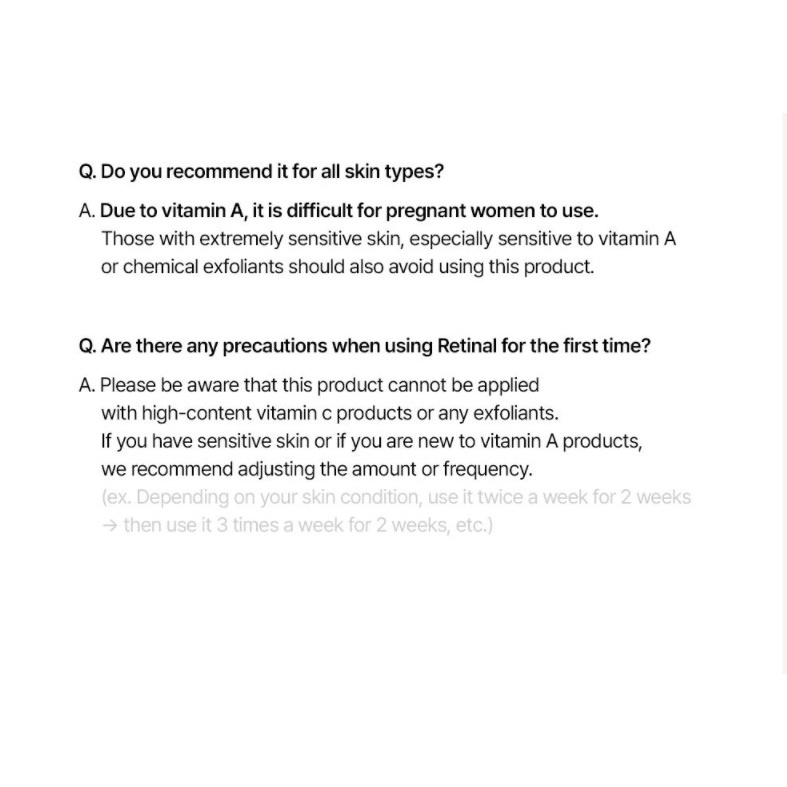 Q. Do you recommend it for all skin types?

A. Due to vitamin A, it is difficult for pregnant women to use.
Those with extremely sensitive skin, especially sensitive to vitamin A or chemical exfoliants should also avoid using this product.

Q. Are there any precautions when using Retinal for the first time?

A. Please be aware that this product cannot be applied with high-content vitamin c products or any exfoliants.
If you have sensitive skin or if you are new to vitamin A products, we recommend adjusting the amount or frequency.
(ex. Depending on your skin condition, use it twice a week for 2 weeks
→ then use it 3 times a week for 2 weeks, etc.)